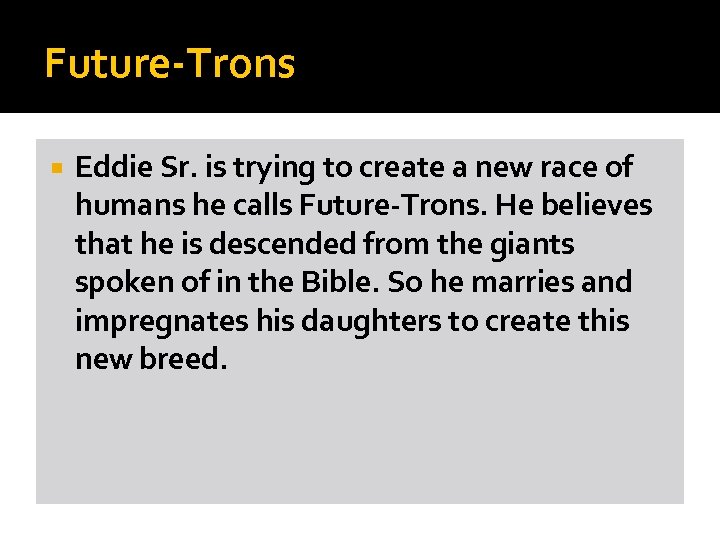 Future-Trons

Eddie Sr. is trying to create a new race of humans he calls Future-Trons. He believes that he is descended from the giants spoken of in the Bible. So he marries and impregnates his daughters to create this new breed.